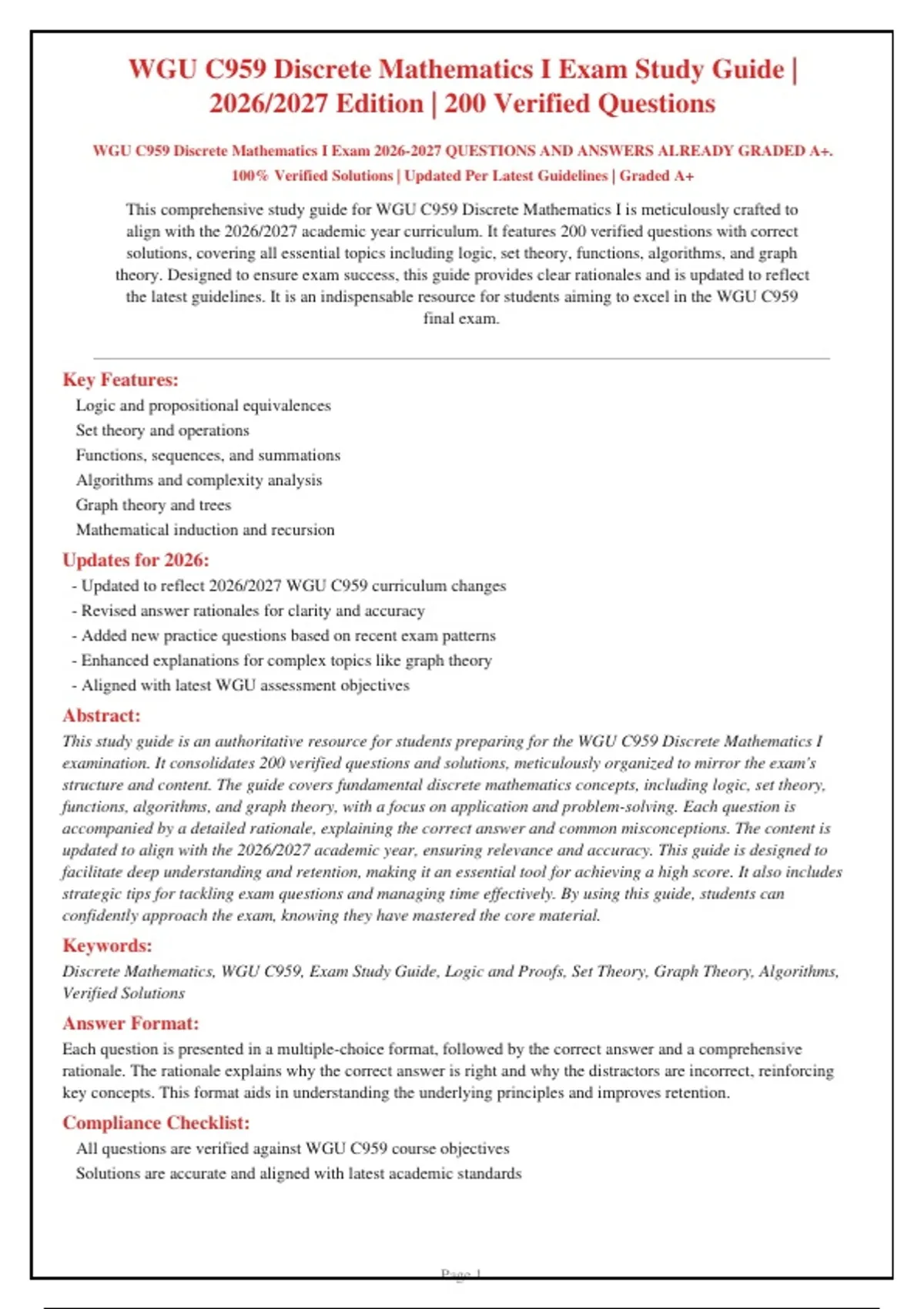 WGU C959 Discrete Mathematics I Exam Study Guide | 2026/2027 Edition | 200 Verified Questions

WGU C959 Discrete Mathematics I Exam 2026-2027 QUESTIONS AND ANSWERS ALREADY GRADED A+. 100% Verified Solutions | Updated Per Latest Guidelines | Graded A+

This comprehensive study guide for WGU C959 Discrete Mathematics I is meticulously crafted to align with the 2026/2027 academic year curriculum. It features 200 verified questions with correct solutions, covering all essential topics including logic, set theory, functions, algorithms, and graph theory. Designed to ensure exam success, this guide provides clear rationales and is updated to reflect the latest guidelines. It is an indispensable resource for students aiming to excel in the WGU C959 final exam.

Key Features:
Logic and propositional equivalences
Set theory and operations
Functions, sequences, and summations
Algorithms and complexity analysis
Graph theory and trees
Mathematical induction and recursion

Updates for 2026:
- Updated to reflect 2026/2027 WGU C959 curriculum changes
- Revised answer rationales for clarity and accuracy
- Added new practice questions based on recent exam patterns
- Enhanced explanations for complex topics like graph theory
- Aligned with latest WGU assessment objectives

Abstract:
This study guide is an authoritative resource for students preparing for the WGU C959 Discrete Mathematics I examination. It consolidates 200 verified questions and solutions, meticulously organized to mirror the exam's structure and content. The guide covers fundamental discrete mathematics concepts, including logic, set theory, functions, algorithms, and graph theory, with a focus on application and problem-solving. Each question is accompanied by a detailed rationale, explaining the correct answer and common misconceptions. The content is updated to align with the 2026/2027 academic year, ensuring relevance and accuracy. This guide is designed to facilitate deep understanding and retention, making it an essential tool for achieving a high score. It also includes strategic tips for tackling exam questions and managing time effectively. By using this guide, students can confidently approach the exam, knowing they have mastered the core material.

Keywords:
Discrete Mathematics, WGU C959, Exam Study Guide, Logic and Proofs, Set Theory, Graph Theory, Algorithms, Verified Solutions

Answer Format:
Each question is presented in a multiple-choice format, followed by the correct answer and a comprehensive rationale. The rationale explains why the correct answer is right and why the distractors are incorrect, reinforcing key concepts. This format aids in understanding the underlying principles and improves retention.

Compliance Checklist:
All questions are verified against WGU C959 course objectives
Solutions are accurate and aligned with latest academic standards

Page 1